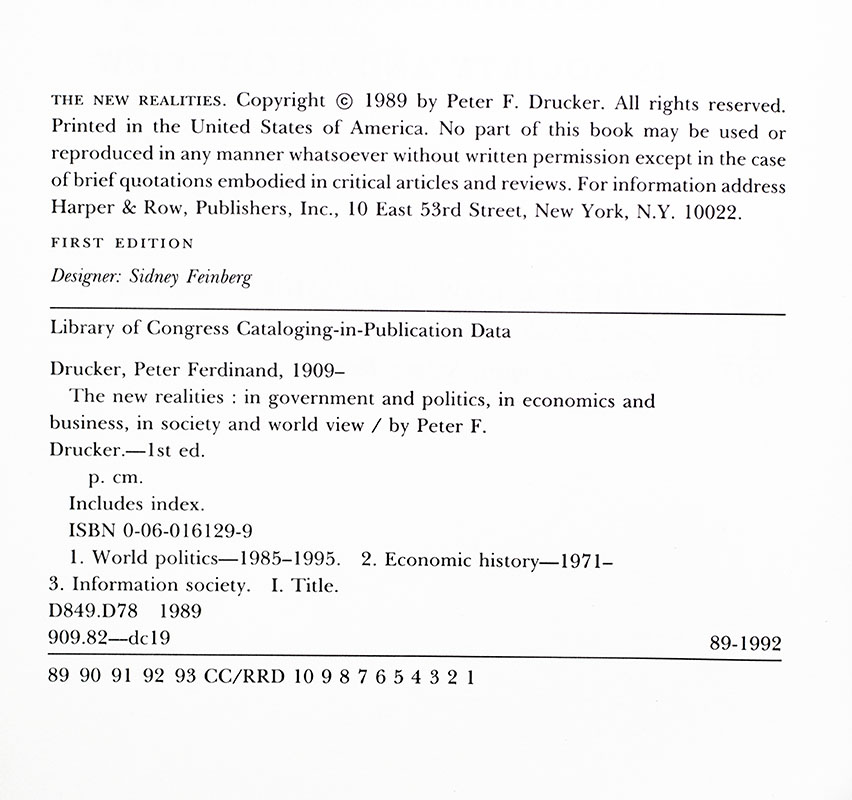 THE NEW REALITIES. Copyright © 1989 by Peter F. Drucker. All rights reserved. Printed in the United States of America. No part of this book may be used or reproduced in any manner whatsoever without written permission except in the case of brief quotations embodied in critical articles and reviews. For information address Harper & Row, Publishers, Inc., 10 East 53rd Street, New York, N.Y. 10022.

FIRST EDITION

Designer: Sidney Feinberg

Library of Congress Cataloging-in-Publication Data

Drucker, Peter Ferdinand, 1909–
The new realities : in government and politics, in economics and business, in society and world view / by Peter F. Drucker.—1st ed.
p. cm.
Includes index.
ISBN 0-06-016129-9
1. World politics—1985–1995. 2. Economic history—1971– 3. Information society. I. Title.
D849.D78 1989
909.82—dc19 89-1992

89 90 91 92 93 CC/RRD 10 9 8 7 6 5 4 3 2 1